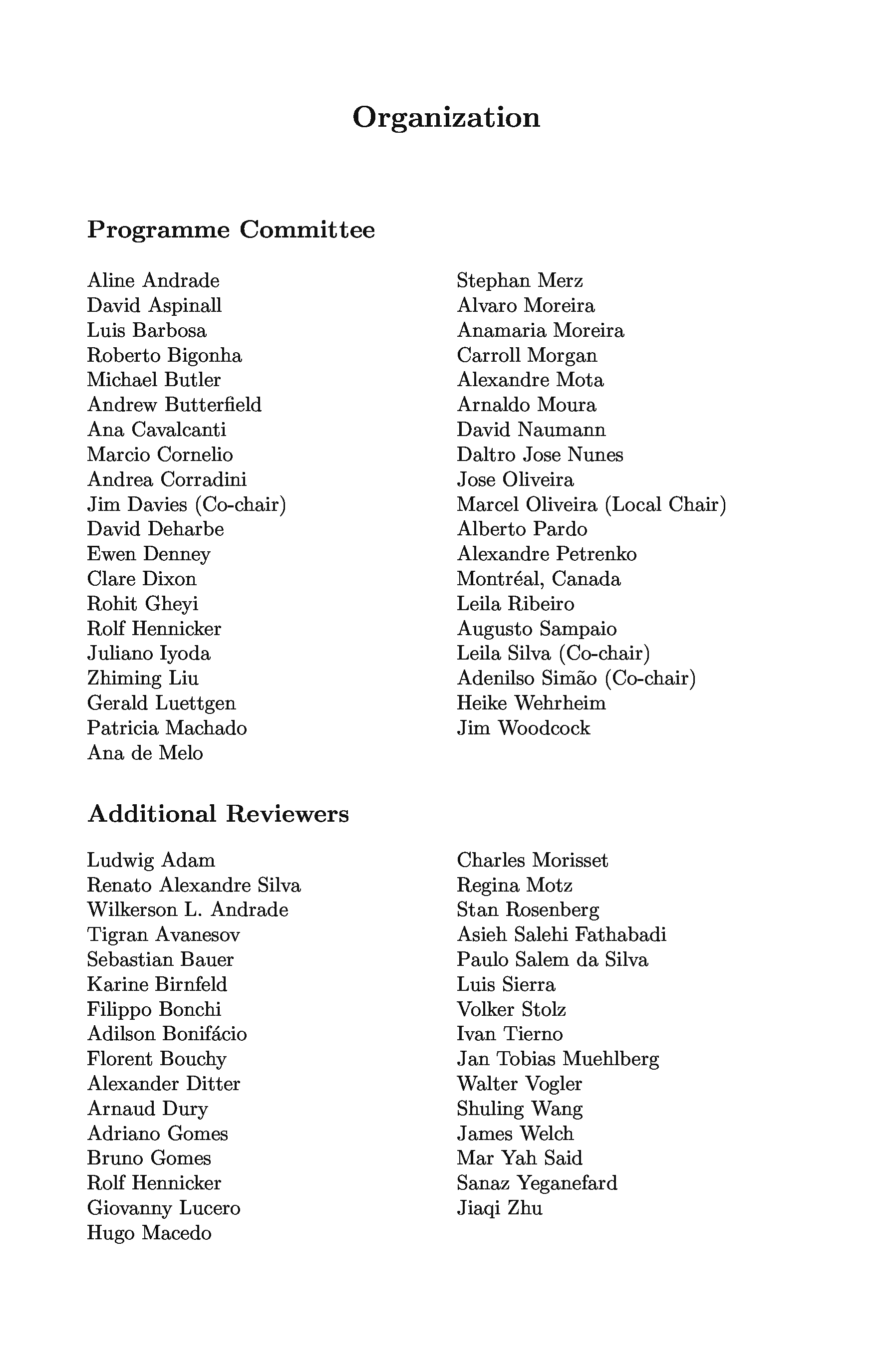 Organization

Programme Committee

Aline Andrade
David Aspinall
Luis Barbosa
Roberto Bigonha
Michael Butler
Andrew Butterfield
Ana Cavalcanti
Marcio Cornelio
Andrea Corradini
Jim Davies (Co-chair)
David Deharbe
Ewen Denney
Clare Dixon
Rohit Gheyi
Rolf Hennicker
Juliano Iyoda
Zhiming Liu
Gerald Luettgen
Patricia Machado
Ana de Melo

Stephan Merz
Alvaro Moreira
Anamaria Moreira
Carroll Morgan
Alexandre Mota
Arnaldo Moura
David Naumann
Daltro Jose Nunes
Jose Oliveira
Marcel Oliveira (Local Chair)
Alberto Pardo
Alexandre Petrenko
Montréal, Canada
Leila Ribeiro
Augusto Sampaio
Leila Silva (Co-chair)
Adenilso Simão (Co-chair)
Heike Wehrheim
Jim Woodcock

Additional Reviewers

Ludwig Adam
Renato Alexandre Silva
Wilkerson L. Andrade
Tigran Avanesov
Sebastian Bauer
Karine Birnfeld
Filippo Bonchi
Adilson Bonifácio
Florent Bouchy
Alexander Ditter
Arnaud Dury
Adriano Gomes
Bruno Gomes
Rolf Hennicker
Giovanny Lucero
Hugo Macedo

Charles Morisset
Regina Motz
Stan Rosenberg
Asieh Salehi Fathabadi
Paulo Salem da Silva
Luis Sierra
Volker Stolz
Ivan Tierno
Jan Tobias Muehlberg
Walter Vogler
Shuling Wang
James Welch
Mar Yah Said
Sanaz Yeganefard
Jiaqi Zhu